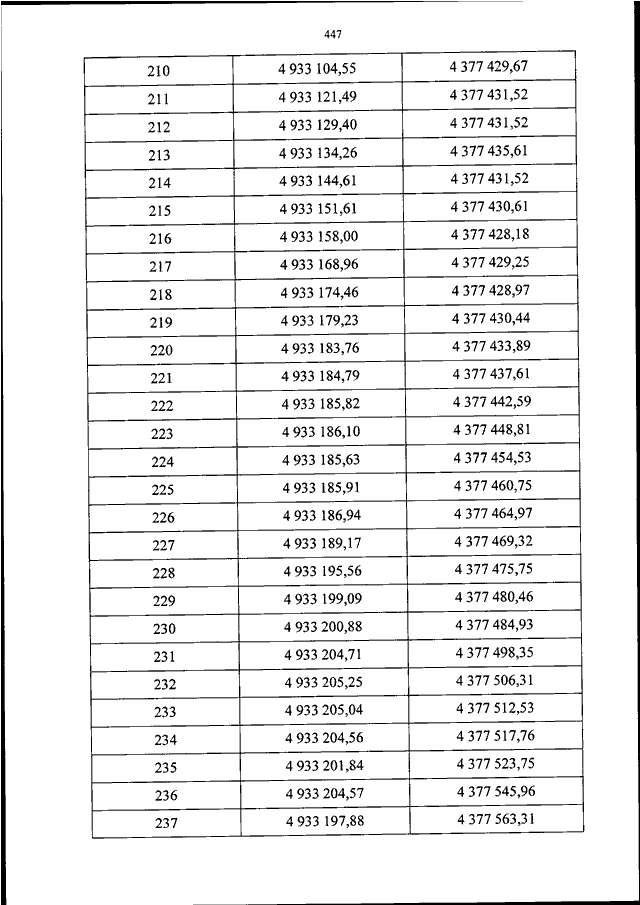 447

| 210 | 4 933 104,55 | 4 377 429,67 |
|---|---|---|
| 211 | 4 933 121,49 | 4 377 431,52 |
| 212 | 4 933 129,40 | 4 377 431,52 |
| 213 | 4 933 134,26 | 4 377 435,61 |
| 214 | 4 933 144,61 | 4 377 431,52 |
| 215 | 4 933 151,61 | 4 377 430,61 |
| 216 | 4 933 158,00 | 4 377 428,18 |
| 217 | 4 933 168,96 | 4 377 429,25 |
| 218 | 4 933 174,46 | 4 377 428,97 |
| 219 | 4 933 179,23 | 4 377 430,44 |
| 220 | 4 933 183,76 | 4 377 433,89 |
| 221 | 4 933 184,79 | 4 377 437,61 |
| 222 | 4 933 185,82 | 4 377 442,59 |
| 223 | 4 933 186,10 | 4 377 448,81 |
| 224 | 4 933 185,63 | 4 377 454,53 |
| 225 | 4 933 185,91 | 4 377 460,75 |
| 226 | 4 933 186,94 | 4 377 464,97 |
| 227 | 4 933 189,17 | 4 377 469,32 |
| 228 | 4 933 195,56 | 4 377 475,75 |
| 229 | 4 933 199,09 | 4 377 480,46 |
| 230 | 4 933 200,88 | 4 377 484,93 |
| 231 | 4 933 204,71 | 4 377 498,35 |
| 232 | 4 933 205,25 | 4 377 506,31 |
| 233 | 4 933 205,04 | 4 377 512,53 |
| 234 | 4 933 204,56 | 4 377 517,76 |
| 235 | 4 933 201,84 | 4 377 523,75 |
| 236 | 4 933 204,57 | 4 377 545,96 |
| 237 | 4 933 197,88 | 4 377 563,31 |